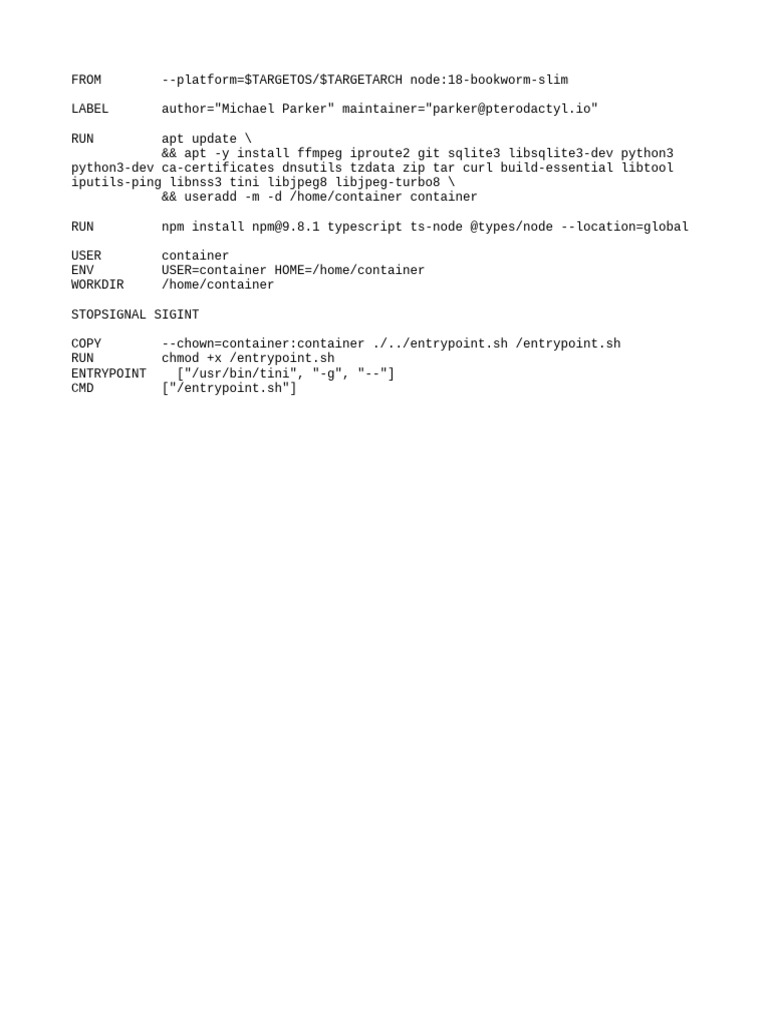 FROM        --platform=$TARGETOS/$TARGETARCH node:18-bookworm-slim

LABEL       author="Michael Parker" maintainer="parker@pterodactyl.io"

RUN         apt update \
            && apt -y install ffmpeg iproute2 git sqlite3 libsqlite3-dev python3 python3-dev ca-certificates dnsutils tzdata zip tar curl build-essential libtool iputils-ping libnss3 tini libjpeg8 libjpeg-turbo8 \
            && useradd -m -d /home/container container

RUN         npm install npm@9.8.1 typescript ts-node @types/node --location=global

USER        container
ENV         USER=container HOME=/home/container
WORKDIR     /home/container

STOPSIGNAL SIGINT

COPY        --chown=container:container ./../entrypoint.sh /entrypoint.sh
RUN         chmod +x /entrypoint.sh
ENTRYPOINT    ["/usr/bin/tini", "-g", "--"]
CMD         ["/entrypoint.sh"]